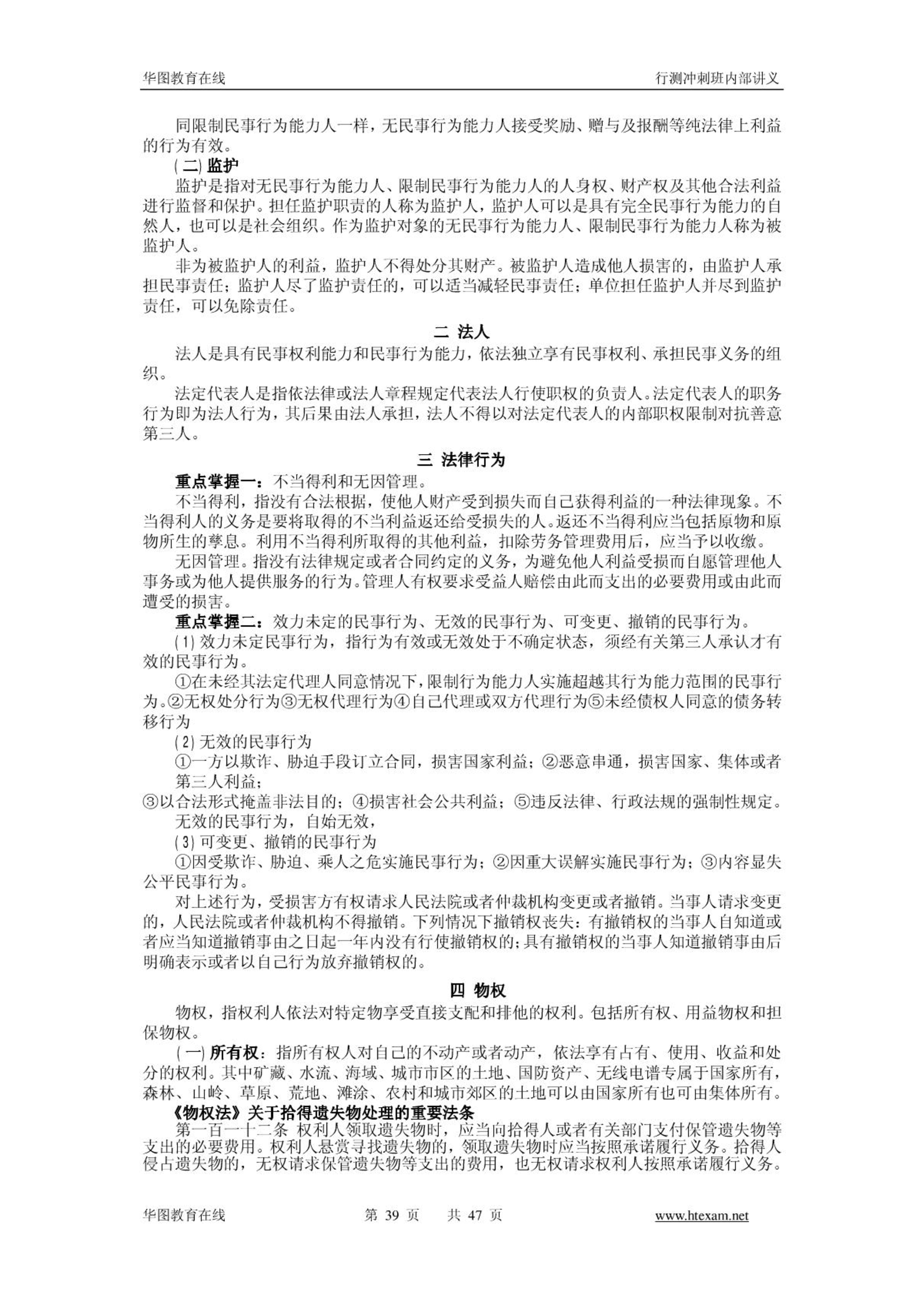 华图教育在线

行测冲刺班内部讲义

同限制民事行为能力人一样，无民事行为能力人接受奖励、赠与及报酬等纯法律上利益的行为有效。

(二) 监护

监护是指对无民事行为能力人、限制民事行为能力人的人身权、财产权及其他合法利益进行监督和保护。担任监护职责的人称为监护人，监护人可以是具有完全民事行为能力的自然人，也可以是社会组织。作为监护对象的无民事行为能力人、限制民事行为能力人称为被监护人。

非为被监护人的利益，监护人不得处分其财产。被监护人造成他人损害的，由监护人承担民事责任；监护人尽了监护责任的，可以适当减轻民事责任；单位担任监护人并尽到监护责任，可以免除责任。

二 法人

法人是具有民事权利能力和民事行为能力，依法独立享有民事权利、承担民事义务的组织。

法定代表人是指依法律或法人章程规定代表法人行使职权的负责人。法定代表人的职务行为即为法人行为，其后果由法人承担，法人不得以对法定代表人的内部职权限制对抗善意第三人。

三 法律行为

重点掌握一：不当得利和无因管理。

不当得利，指没有合法根据，使他人财产受到损失而自己获得利益的一种法律现象。不当得利人的义务是要将取得的不当利益返还给受损失的人。返还不当得利应当包括原物和原物所生的孳息。利用不当得利所取得的其他利益，扣除劳务管理费用后，应当予以收缴。

无因管理。指没有法律规定或者合同约定的义务，为避免他人利益受损而自愿管理他人事务或为他人提供服务的行为。管理人有权要求受益人赔偿由此而支出的必要费用或由此而遭受的损害。

重点掌握二：效力未定的民事行为、无效的民事行为、可变更、撤销的民事行为。

(1) 效力未定民事行为，指行为有效或无效处于不确定状态，须经有关第三人承认才有效的民事行为。

①在未经其法定代理人同意情况下，限制行为能力人实施超越其行为能力范围的民事行为。②无权处分行为③无权代理行为④自己代理或双方代理行为⑤未经债权人同意的债务转移行为

(2) 无效的民事行为

①一方以欺诈、胁迫手段订立合同，损害国家利益；②恶意串通，损害国家、集体或者第三人利益；

③以合法形式掩盖非法目的；④损害社会公共利益；⑤违反法律、行政法规的强制性规定。

无效的民事行为，自始无效，

(3) 可变更、撤销的民事行为

①因受欺诈、胁迫、乘人之危实施民事行为；②因重大误解实施民事行为；③内容显失公平民事行为。

对上述行为，受损害方有权请求人民法院或者仲裁机构变更或者撤销。当事人请求变更的，人民法院或者仲裁机构不得撤销。下列情况下撤销权丧失：有撤销权的当事人自知道或者应当知道撤销事由之日起一年内没有行使撤销权的；具有撤销权的当事人知道撤销事由后明确表示或者以自己行为放弃撤销权的。

四 物权

物权，指权利人依法对特定物享受直接支配和排他的权利。包括所有权、用益物权和担保物权。

(一) 所有权：指所有权人对自己的不动产或者动产，依法享有占有、使用、收益和处分的权利。其中矿藏、水流、海域、城市市区的土地、国防资产、无线电谱专属于国家所有，森林、山岭、草原、荒地、滩涂、农村和城市郊区的土地可以由国家所有也可由集体所有。

《物权法》关于拾得遗失物处理的重要法条

第一百一十二条 权利人领取遗失物时，应当向拾得人或者有关部门支付保管遗失物等支出的必要费用。权利人悬赏寻找遗失物的，领取遗失物时应当按照承诺履行义务。拾得人侵占遗失物的，无权请求保管遗失物等支出的费用，也无权请求权利人按照承诺履行义务。

华图教育在线 第 39 页 共 47 页 www.htexam.net